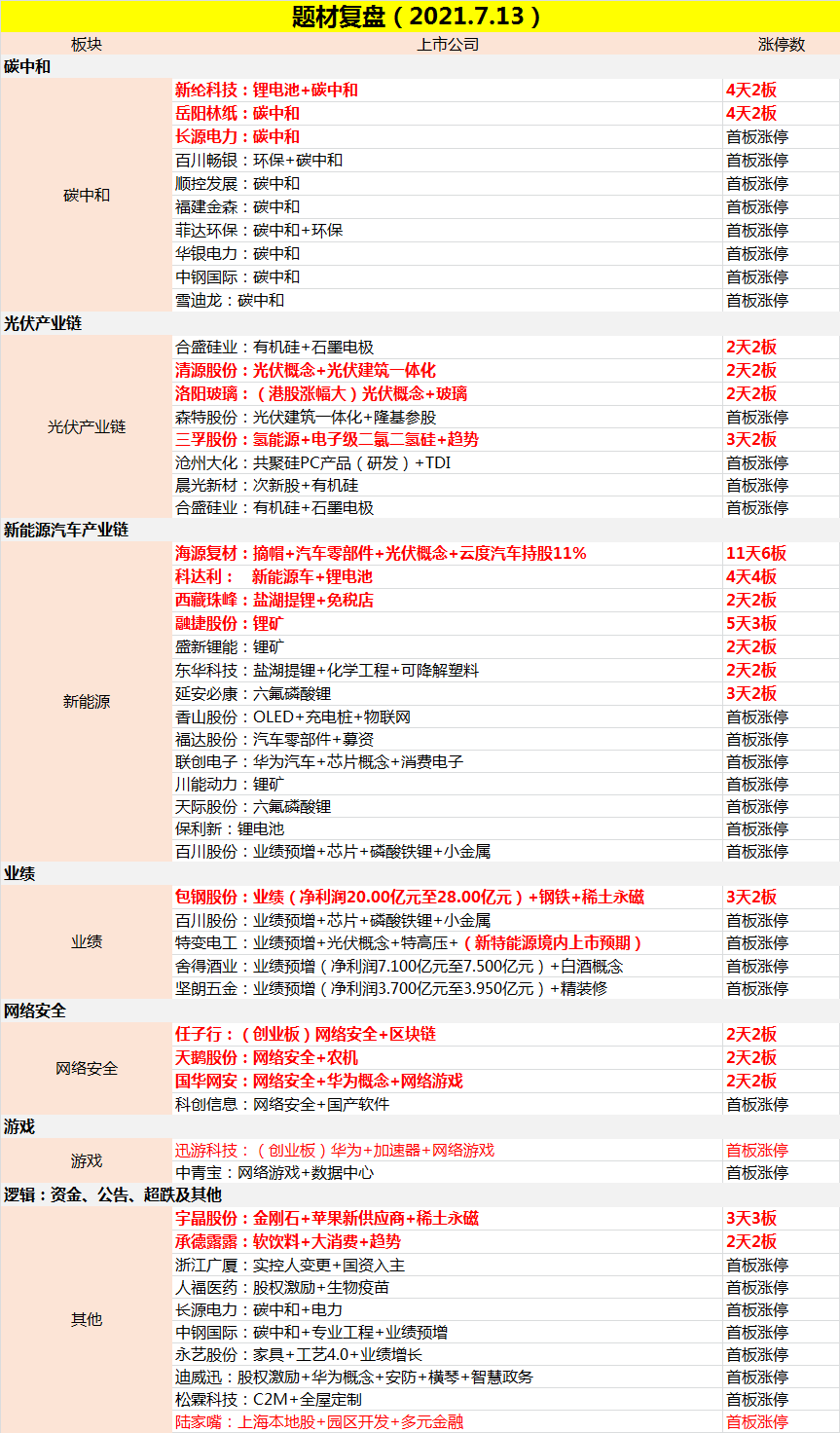 题材复盘（2021.7.13）

| 板块 | 上市公司 | 涨停数 |
|---|---|---|
| 碳中和 | | |
| 碳中和 | 新纶科技：锂电池+碳中和 | 4天2板 |
| | 岳阳林纸：碳中和 | 4天2板 |
| | 长源电力：碳中和 | 首板涨停 |
| | 百川畅银：环保+碳中和 | 首板涨停 |
| | 顺控发展：碳中和 | 首板涨停 |
| | 福建金森：碳中和 | 首板涨停 |
| | 菲达环保：碳中和+环保 | 首板涨停 |
| | 华银电力：碳中和 | 首板涨停 |
| | 中钢国际：碳中和 | 首板涨停 |
| | 雪迪龙：碳中和 | 首板涨停 |
| 光伏产业链 | | |
| 光伏产业链 | 合盛硅业：有机硅+石墨电极 | 2天2板 |
| | 清源股份：光伏概念+光伏建筑一体化 | 2天2板 |
| | 洛阳玻璃：（港股涨幅大）光伏概念+玻璃 | 2天2板 |
| | 森特股份：光伏建筑一体化+隆基参股 | 首板涨停 |
| | 三孚股份：氢能源+电子级二氯二氢硅+趋势 | 3天2板 |
| | 沧州大化：共聚硅PC产品（研发）+TDI | 首板涨停 |
| | 晨光新材：次新股+有机硅 | 首板涨停 |
| | 合盛硅业：有机硅+石墨电极 | 首板涨停 |
| 新能源汽车产业链 | | |
| 新能源 | 海源复材：摘帽+汽车零部件+光伏概念+云度汽车持股11% | 11天6板 |
| | 科达利： 新能源车+锂电池 | 4天4板 |
| | 西藏珠峰：盐湖提锂+免税店 | 2天2板 |
| | 融捷股份：锂矿 | 5天3板 |
| | 盛新锂能：锂矿 | 2天2板 |
| | 东华科技：盐湖提锂+化学工程+可降解塑料 | 2天2板 |
| | 延安必康：六氟磷酸锂 | 3天2板 |
| | 香山股份：OLED+充电桩+物联网 | 首板涨停 |
| | 福达股份：汽车零部件+募资 | 首板涨停 |
| | 联创电子：华为汽车+芯片概念+消费电子 | 首板涨停 |
| | 川能动力：锂矿 | 首板涨停 |
| | 天际股份：六氟磷酸锂 | 首板涨停 |
| | 保利新：锂电池 | 首板涨停 |
| | 百川股份：业绩预增+芯片+磷酸铁锂+小金属 | 首板涨停 |
| 业绩 | | |
| 业绩 | 包钢股份：业绩（净利润20.00亿元至28.00亿元）+钢铁+稀土永磁 | 3天2板 |
| | 百川股份：业绩预增+芯片+磷酸铁锂+小金属 | 首板涨停 |
| | 特变电工：业绩预增+光伏概念+特高压+（新特能源境内上市预期） | 首板涨停 |
| | 舍得酒业：业绩预增（净利润7.100亿元至7.500亿元）+白酒概念 | 首板涨停 |
| | 坚朗五金：业绩预增（净利润3.700亿元至3.950亿元）+精装修 | 首板涨停 |
| 网络安全 | | |
| 网络安全 | 任子行：（创业板）网络安全+区块链 | 2天2板 |
| | 天鹅股份：网络安全+农机 | 2天2板 |
| | 国华网安：网络安全+华为概念+网络游戏 | 2天2板 |
| | 科创信息：网络安全+国产软件 | 首板涨停 |
| 游戏 | | |
| 游戏 | 迅游科技：（创业板）华为+加速器+网络游戏 | 首板涨停 |
| | 中青宝：网络游戏+数据中心 | 首板涨停 |
| 逻辑：资金、公告、超跌及其他 | | |
| 其他 | 宇晶股份：金刚石+苹果新供应商+稀土永磁 | 3天3板 |
| | 承德露露：软饮料+大消费+趋势 | 2天2板 |
| | 浙江广厦：实控人变更+国资入主 | 首板涨停 |
| | 人福医药：股权激励+生物疫苗 | 首板涨停 |
| | 长源电力：碳中和+电力 | 首板涨停 |
| | 中钢国际：碳中和+专业工程+业绩预增 | 首板涨停 |
| | 永艺股份：家具+工艺4.0+业绩增长 | 首板涨停 |
| | 迪威迅：股权激励+华为概念+安防+横琴+智慧政务 | 首板涨停 |
| | 松霖科技：C2M+全屋定制 | 首板涨停 |
| | 陆家嘴：上海本地股+园区开发+多元金融 | 首板涨停 |